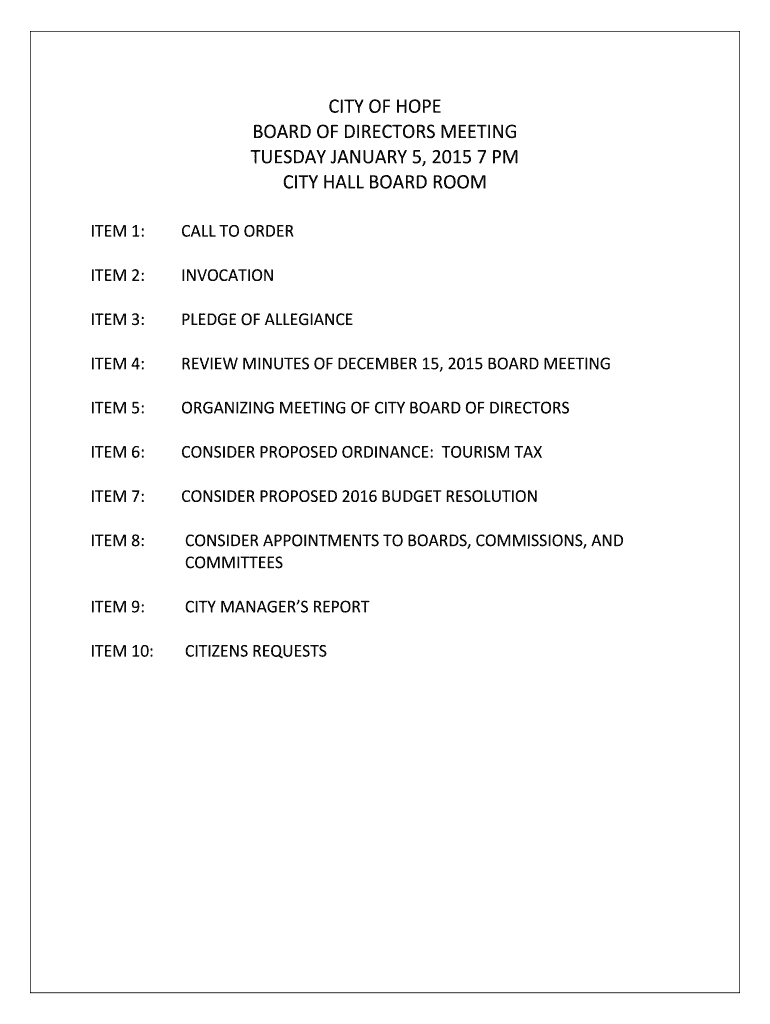 CITY OF HOPE
BOARD OF DIRECTORS MEETING
TUESDAY JANUARY 5, 2015 7 PM
CITY HALL BOARD ROOM

ITEM 1: CALL TO ORDER

ITEM 2: INVOCATION

ITEM 3: PLEDGE OF ALLEGIANCE

ITEM 4: REVIEW MINUTES OF DECEMBER 15, 2015 BOARD MEETING

ITEM 5: ORGANIZING MEETING OF CITY BOARD OF DIRECTORS

ITEM 6: CONSIDER PROPOSED ORDINANCE: TOURISM TAX

ITEM 7: CONSIDER PROPOSED 2016 BUDGET RESOLUTION

ITEM 8: CONSIDER APPOINTMENTS TO BOARDS, COMMISSIONS, AND COMMITTEES

ITEM 9: CITY MANAGER'S REPORT

ITEM 10: CITIZENS REQUESTS